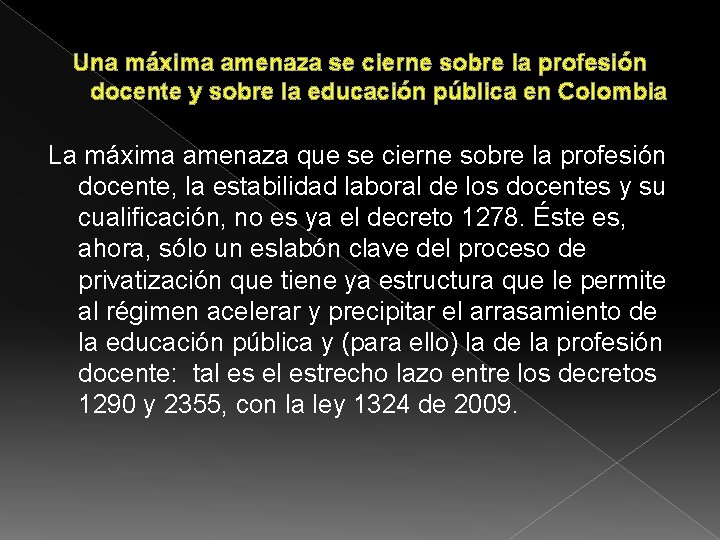 Una máxima amenaza se cierne sobre la profesión docente y sobre la educación pública en Colombia

La máxima amenaza que se cierne sobre la profesión docente, la estabilidad laboral de los docentes y su cualificación, no es ya el decreto 1278. Éste es, ahora, sólo un eslabón clave del proceso de privatización que tiene ya estructura que le permite al régimen acelerar y precipitar el arrasamiento de la educación pública y (para ello) la de la profesión docente: tal es el estrecho lazo entre los decretos 1290 y 2355, con la ley 1324 de 2009.